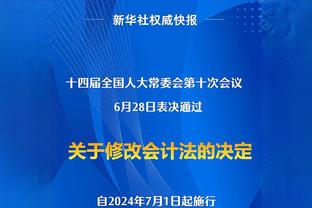 新华社权威快报

十四届全国人大常委会第十次会议
6月28日表决通过

关于修改会计法的决定

自2024年7月1日起施行